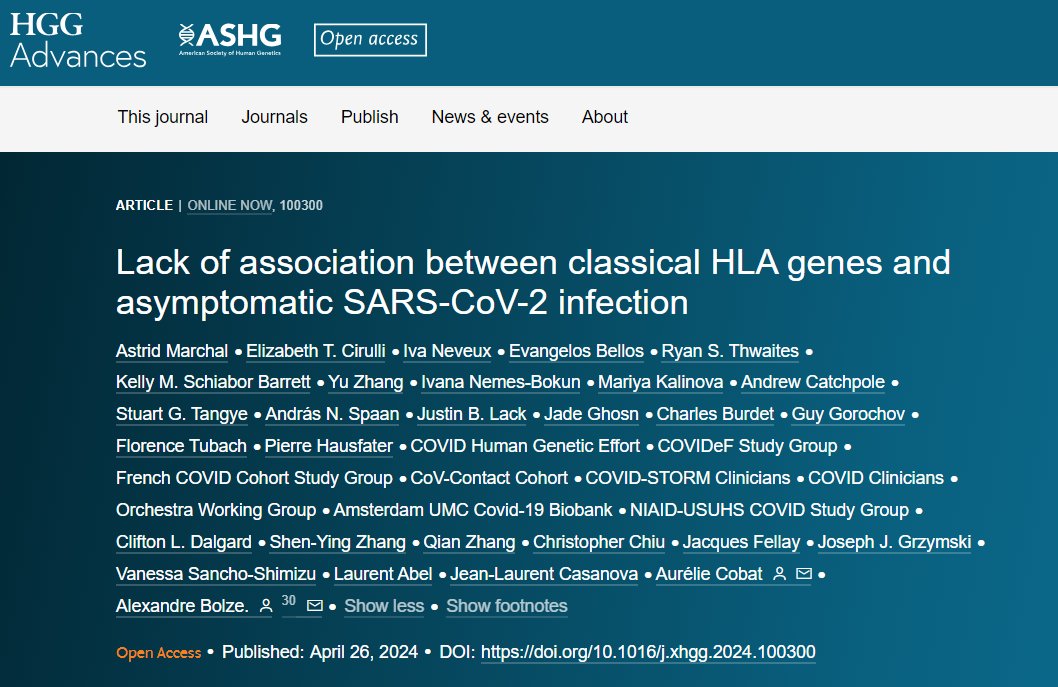 HGG Advances

ASHG American Society of Human Genetics

Open access

This journal Journals Publish News & events About

ARTICLE | ONLINE NOW, 100300

Lack of association between classical HLA genes and asymptomatic SARS-CoV-2 infection

Astrid Marchal • Elizabeth T. Cirulli • Iva Neveux • Evangelos Bellos • Ryan S. Thwaites • Kelly M. Schiabor Barrett • Yu Zhang • Ivana Nemes-Bokun • Mariya Kalinova • Andrew Catchpole • Stuart G. Tangye • András N. Spaan • Justin B. Lack • Jade Ghosn • Charles Burdet • Guy Gorochov • Florence Tubach • Pierre Hausfater • COVID Human Genetic Effort • COVIDeF Study Group • French COVID Cohort Study Group • CoV-Contact Cohort • COVID-STORM Clinicians • COVID Clinicians • Orchestra Working Group • Amsterdam UMC Covid-19 Biobank • NIAID-USUHS COVID Study Group • Clifton L. Dalgard • Shen-Ying Zhang • Qian Zhang • Christopher Chiu • Jacques Fellay • Joseph J. Grzymski • Vanessa Sancho-Shimizu • Laurent Abel • Jean-Laurent Casanova • Aurélie Cobat • Alexandre Bolze. 30 • Show less • Show footnotes

Open Access • Published: April 26, 2024 • DOI: https://doi.org/10.1016/j.xhgg.2024.100300